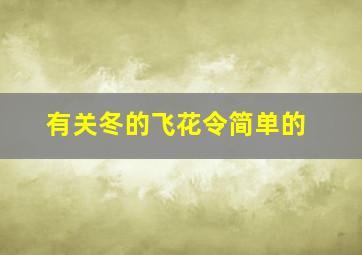 有关冬的飞花令简单的